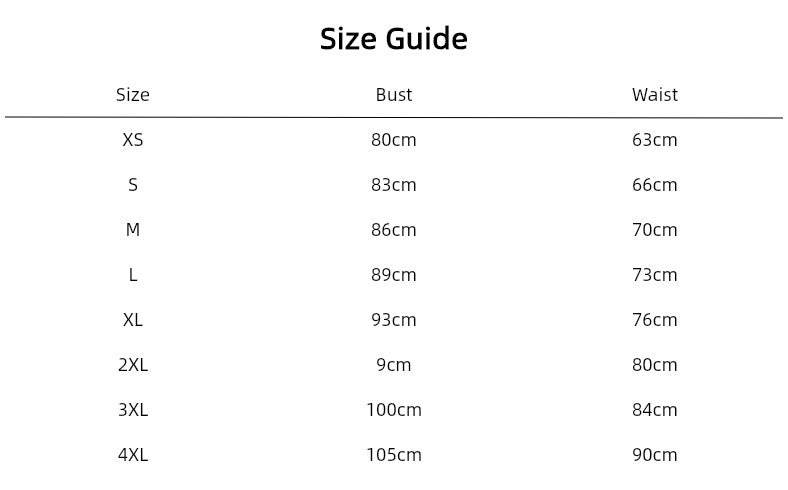 Size Guide

| Size | Bust | Waist |
|---|---|---|
| XS | 80cm | 63cm |
| S | 83cm | 66cm |
| M | 86cm | 70cm |
| L | 89cm | 73cm |
| XL | 93cm | 76cm |
| 2XL | 9cm | 80cm |
| 3XL | 100cm | 84cm |
| 4XL | 105cm | 90cm |